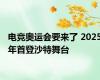 电竞奥运会要来了 2025年首登沙特舞台